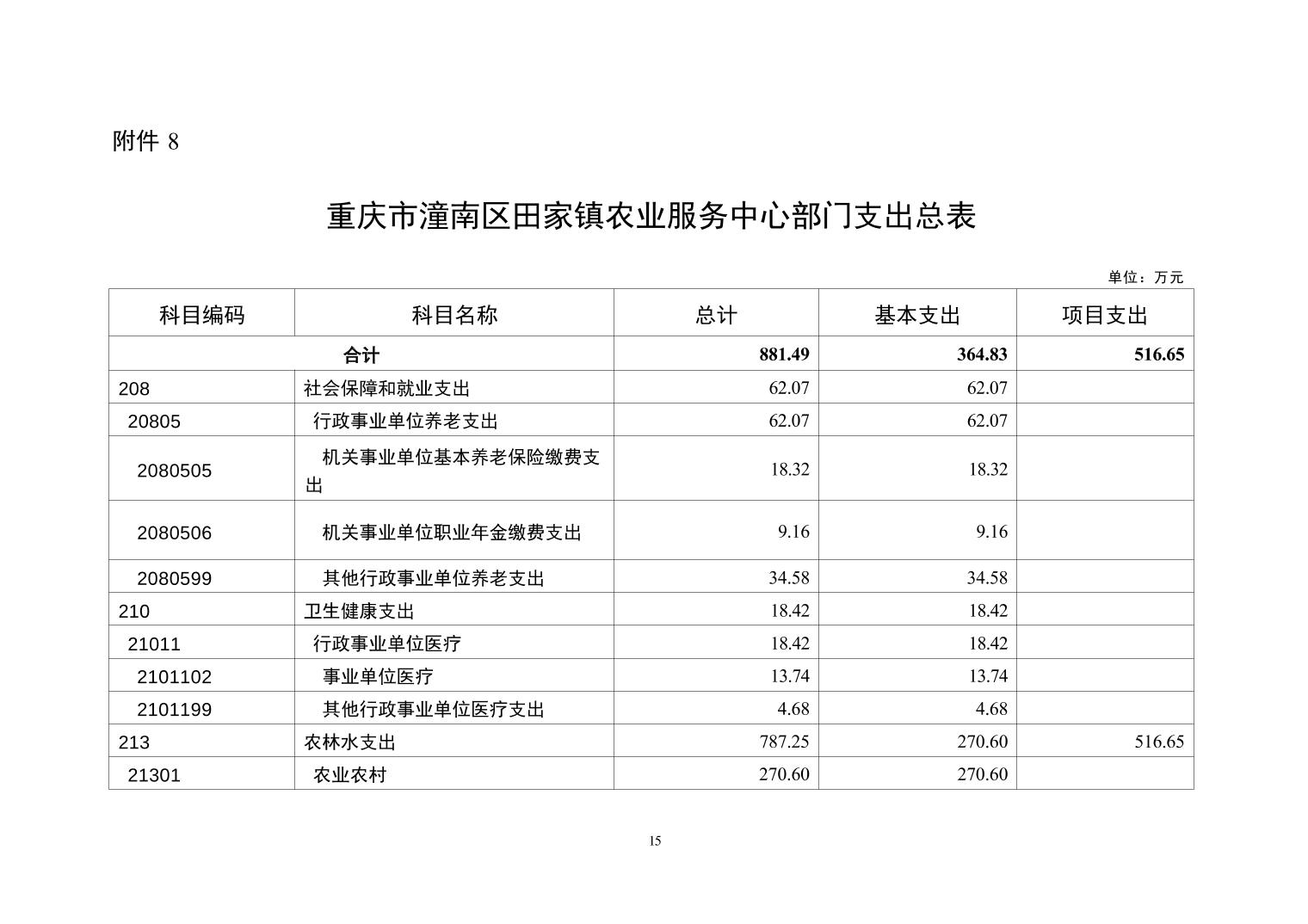 附件 8

重庆市潼南区田家镇农业服务中心部门支出总表

单位：万元

| 科目编码 | 科目名称 | 总计 | 基本支出 | 项目支出 |
|---|---|---|---|---|
| 合计 | | 881.49 | 364.83 | 516.65 |
| 208 | 社会保障和就业支出 | 62.07 | 62.07 | |
| 20805 | 行政事业单位养老支出 | 62.07 | 62.07 | |
| 2080505 | 机关事业单位基本养老保险缴费支出 | 18.32 | 18.32 | |
| 2080506 | 机关事业单位职业年金缴费支出 | 9.16 | 9.16 | |
| 2080599 | 其他行政事业单位养老支出 | 34.58 | 34.58 | |
| 210 | 卫生健康支出 | 18.42 | 18.42 | |
| 21011 | 行政事业单位医疗 | 18.42 | 18.42 | |
| 2101102 | 事业单位医疗 | 13.74 | 13.74 | |
| 2101199 | 其他行政事业单位医疗支出 | 4.68 | 4.68 | |
| 213 | 农林水支出 | 787.25 | 270.60 | 516.65 |
| 21301 | 农业农村 | 270.60 | 270.60 | |

15